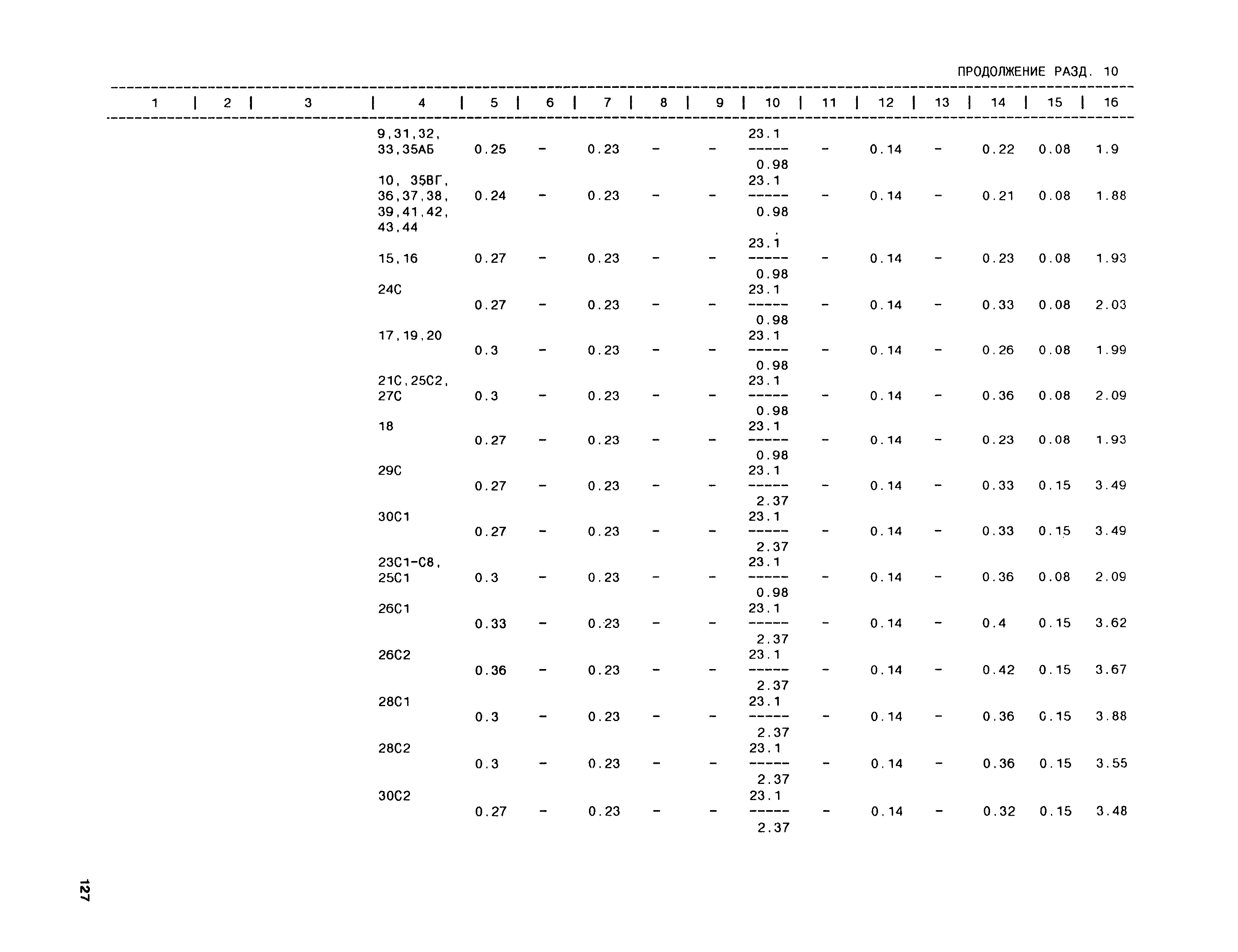 ПРОДОЛЖЕНИЕ РАЗД. 10

| 1 | 2 | 3 | 4 | 5 | 6 | 7 | 8 | 9 | 10 | 11 | 12 | 13 | 14 | 15 | 16 |
|---|---|---|---|---|---|---|---|---|---|---|---|---|---|---|---|
| | | | 9,31,32, 33,35АБ | 0.25 | - | 0.23 | - | - | $\frac{23.1}{0.98}$ | - | 0.14 | - | 0.22 | 0.08 | 1.9 |
| | | | 10, 35ВГ, 36,37,38, 39,41,42, 43,44 | 0.24 | - | 0.23 | - | - | $\frac{23.1}{0.98}$ | - | 0.14 | - | 0.21 | 0.08 | 1.88 |
| | | | 15,16 | 0.27 | - | 0.23 | - | - | $\frac{23.1}{0.98}$ | - | 0.14 | - | 0.23 | 0.08 | 1.93 |
| | | | 24С | 0.27 | - | 0.23 | - | - | $\frac{23.1}{0.98}$ | - | 0.14 | - | 0.33 | 0.08 | 2.03 |
| | | | 17,19,20 | 0.3 | - | 0.23 | - | - | $\frac{23.1}{0.98}$ | - | 0.14 | - | 0.26 | 0.08 | 1.99 |
| | | | 21С,25С2, 27С | 0.3 | - | 0.23 | - | - | $\frac{23.1}{0.98}$ | - | 0.14 | - | 0.36 | 0.08 | 2.09 |
| | | | 18 | 0.27 | - | 0.23 | - | - | $\frac{23.1}{0.98}$ | - | 0.14 | - | 0.23 | 0.08 | 1.93 |
| | | | 29С | 0.27 | - | 0.23 | - | - | $\frac{23.1}{2.37}$ | - | 0.14 | - | 0.33 | 0.15 | 3.49 |
| | | | 30С1 | 0.27 | - | 0.23 | - | - | $\frac{23.1}{2.37}$ | - | 0.14 | - | 0.33 | 0.15 | 3.49 |
| | | | 23С1-С8, 25С1 | 0.3 | - | 0.23 | - | - | $\frac{23.1}{0.98}$ | - | 0.14 | - | 0.36 | 0.08 | 2.09 |
| | | | 26С1 | 0.33 | - | 0.23 | - | - | $\frac{23.1}{2.37}$ | - | 0.14 | - | 0.4 | 0.15 | 3.62 |
| | | | 26С2 | 0.36 | - | 0.23 | - | - | $\frac{23.1}{2.37}$ | - | 0.14 | - | 0.42 | 0.15 | 3.67 |
| | | | 28С1 | 0.3 | - | 0.23 | - | - | $\frac{23.1}{2.37}$ | - | 0.14 | - | 0.36 | 0.15 | 3.88 |
| | | | 28С2 | 0.3 | - | 0.23 | - | - | $\frac{23.1}{2.37}$ | - | 0.14 | - | 0.36 | 0.15 | 3.55 |
| | | | 30С2 | 0.27 | - | 0.23 | - | - | $\frac{23.1}{2.37}$ | - | 0.14 | - | 0.32 | 0.15 | 3.48 |

127